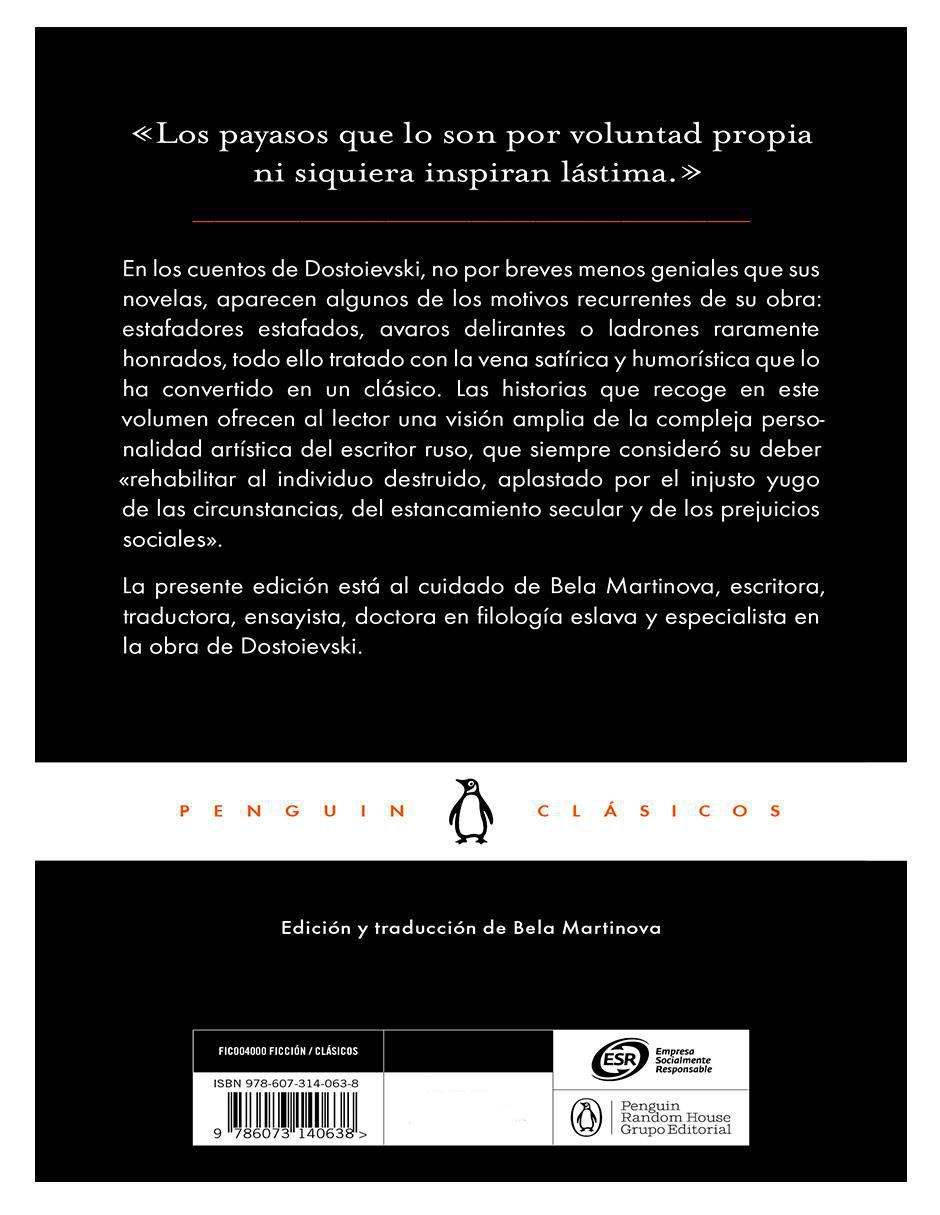 «Los payasos que lo son por voluntad propia ni siquiera inspiran lástima.»

En los cuentos de Dostoievski, no por breves menos geniales que sus novelas, aparecen algunos de los motivos recurrentes de su obra: estafadores estafados, avaros delirantes o ladrones raramente honrados, todo ello tratado con la vena satírica y humorística que lo ha convertido en un clásico. Las historias que recoge en este volumen ofrecen al lector una visión amplia de la compleja personalidad artística del escritor ruso, que siempre consideró su deber «rehabilitar al individuo destruido, aplastado por el injusto yugo de las circunstancias, del estancamiento secular y de los prejuicios sociales».

La presente edición está al cuidado de Bela Martinova, escritora, traductora, ensayista, doctora en filología eslava y especialista en la obra de Dostoievski.

PENGUIN CLÁSICOS

Edición y traducción de Bela Martinova

FIC004000 FICCIÓN / CLÁSICOS

ISBN 978-607-314-063-8

9 786073 140638 >

ESR Empresa Socialmente Responsable

Penguin Random House Grupo Editorial